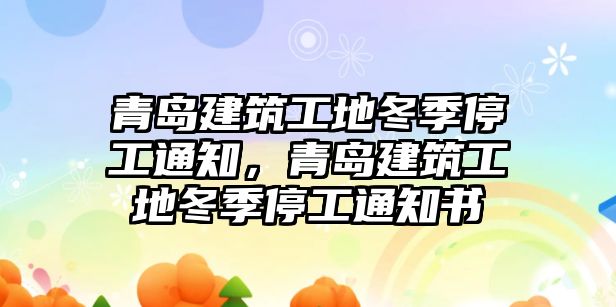 青岛建筑工地冬季停工通知，青岛建筑工地冬季停工通知书